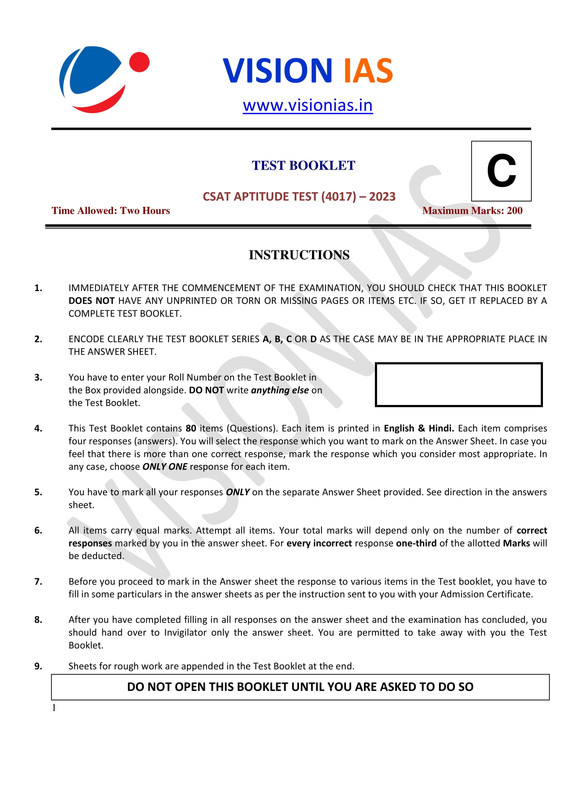 VISION IAS

www.visionias.in

TEST BOOKLET

C

CSAT APTITUDE TEST (4017) – 2023

Time Allowed: Two Hours

Maximum Marks: 200

INSTRUCTIONS

1. IMMEDIATELY AFTER THE COMMENCEMENT OF THE EXAMINATION, YOU SHOULD CHECK THAT THIS BOOKLET DOES NOT HAVE ANY UNPRINTED OR TORN OR MISSING PAGES OR ITEMS ETC. IF SO, GET IT REPLACED BY A COMPLETE TEST BOOKLET.

2. ENCODE CLEARLY THE TEST BOOKLET SERIES A, B, C OR D AS THE CASE MAY BE IN THE APPROPRIATE PLACE IN THE ANSWER SHEET.

3. You have to enter your Roll Number on the Test Booklet in the Box provided alongside. DO NOT write anything else on the Test Booklet.

4. This Test Booklet contains 80 items (Questions). Each item is printed in English & Hindi. Each item comprises four responses (answers). You will select the response which you want to mark on the Answer Sheet. In case you feel that there is more than one correct response, mark the response which you consider most appropriate. In any case, choose ONLY ONE response for each item.

5. You have to mark all your responses ONLY on the separate Answer Sheet provided. See direction in the answers sheet.

6. All items carry equal marks. Attempt all items. Your total marks will depend only on the number of correct responses marked by you in the answer sheet. For every incorrect response one-third of the allotted Marks will be deducted.

7. Before you proceed to mark in the Answer sheet the response to various items in the Test booklet, you have to fill in some particulars in the answer sheets as per the instruction sent to you with your Admission Certificate.

8. After you have completed filling in all responses on the answer sheet and the examination has concluded, you should hand over to Invigilator only the answer sheet. You are permitted to take away with you the Test Booklet.

9. Sheets for rough work are appended in the Test Booklet at the end.

DO NOT OPEN THIS BOOKLET UNTIL YOU ARE ASKED TO DO SO

1

VISION IAS